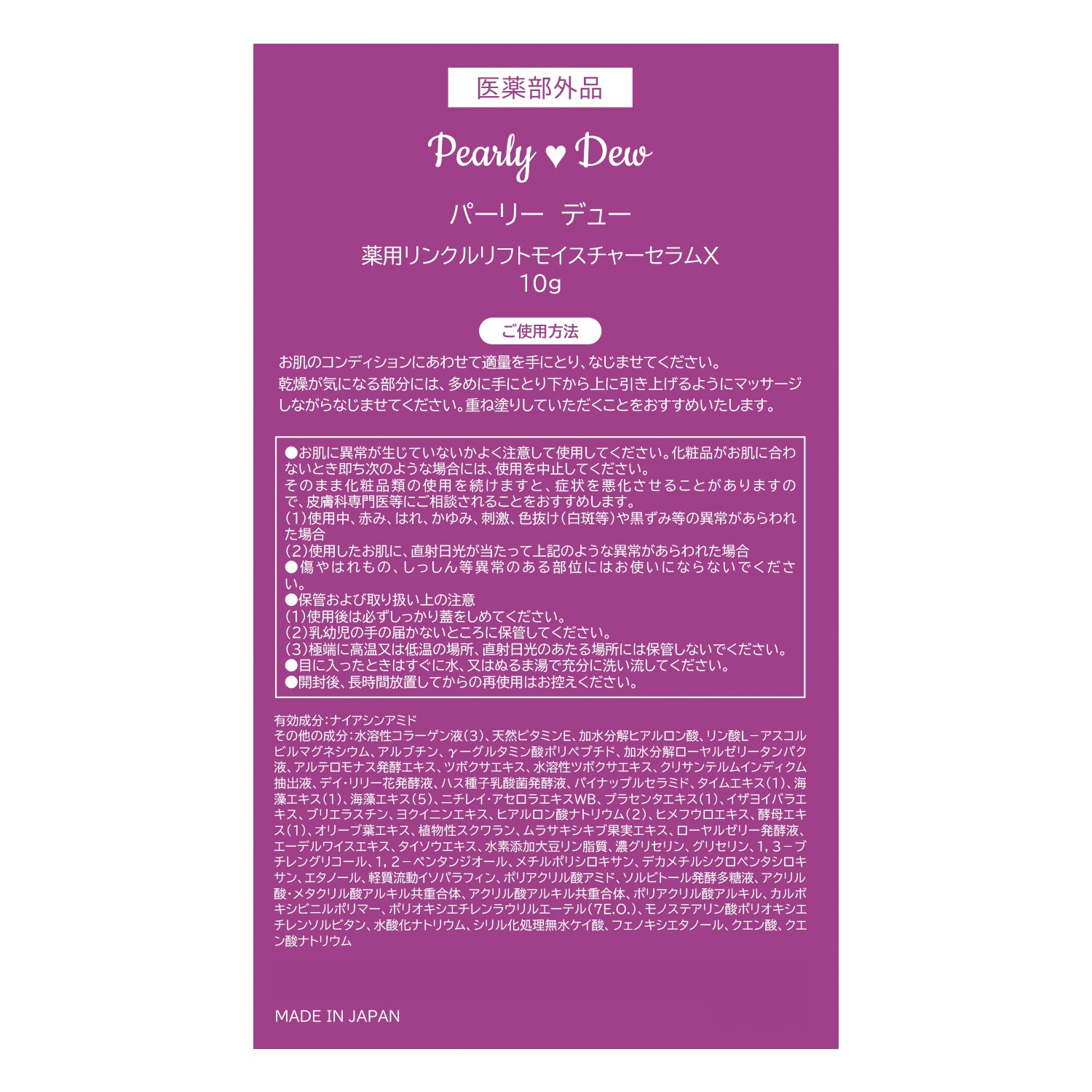 医薬部外品

Pearly ♥ Dew

パーリー　デュー

薬用リンクルリフトモイスチャーセラムX
10g

ご使用方法

お肌のコンディションにあわせて適量を手にとり、なじませてください。
乾燥が気になる部分には、多めに手にとり下から上に引き上げるようにマッサージしながらなじませてください。重ね塗りしていただくことをおすすめいたします。

●お肌に異常が生じていないかよく注意して使用してください。化粧品がお肌に合わないとき即ち次のような場合には、使用を中止してください。
そのまま化粧品類の使用を続けますと、症状を悪化させることがありますので、皮膚科専門医等にご相談されることをおすすめします。
(1)使用中、赤み、はれ、かゆみ、刺激、色抜け(白斑等)や黒ずみ等の異常があらわれた場合
(2)使用したお肌に、直射日光が当たって上記のような異常があらわれた場合
●傷やはれもの、しっしん等異常のある部位にはお使いにならないでください。
●保管および取り扱い上の注意
(1)使用後は必ずしっかり蓋をしめてください。
(2)乳幼児の手の届かないところに保管してください。
(3)極端に高温又は低温の場所、直射日光のあたる場所には保管しないでください。
●目に入ったときはすぐに水、又はぬるま湯で充分に洗い流してください。
●開封後、長時間放置してからの再使用はお控えください。

有効成分:ナイアシンアミド
その他の成分:水溶性コラーゲン液(3)、天然ビタミンE、加水分解ヒアルロン酸、リン酸L－アスコルビルマグネシウム、アルブチン、γ－グルタミン酸ポリペプチド、加水分解ローヤルゼリータンパク液、アルテロモナス発酵エキス、ツボクサエキス、水溶性ツボクサエキス、クリサンテルムインディクム抽出液、デイ・リリー花発酵液、ハス種子乳酸菌発酵液、パイナップルセラミド、タイムエキス(1)、海藻エキス(1)、海藻エキス(5)、ニチレイ・アセロラエキスWB、プラセンタエキス(1)、イザヨイバラエキス、プリエラスチン、ヨクイニンエキス、ヒアルロン酸ナトリウム(2)、ヒメフウロエキス、酵母エキス(1)、オリーブ葉エキス、植物性スクワラン、ムラサキシキブ果実エキス、ローヤルゼリー発酵液、エーデルワイスエキス、タイソウエキス、水素添加大豆リン脂質、濃グリセリン、グリセリン、1，3－ブチレングリコール、1，2－ペンタンジオール、メチルポリシロキサン、デカメチルシクロペンタシロキサン、エタノール、軽質流動イソパラフィン、ポリアクリル酸アミド、ソルビトール発酵多糖液、アクリル酸・メタクリル酸アルキル共重合体、アクリル酸アルキル共重合体、ポリアクリル酸アルキル、カルボキシビニルポリマー、ポリオキシエチレンラウリルエーテル(7E.O.)、モノステアリン酸ポリオキシエチレンソルビタン、水酸化ナトリウム、シリル化処理無水ケイ酸、フェノキシエタノール、クエン酸、クエン酸ナトリウム

MADE IN JAPAN